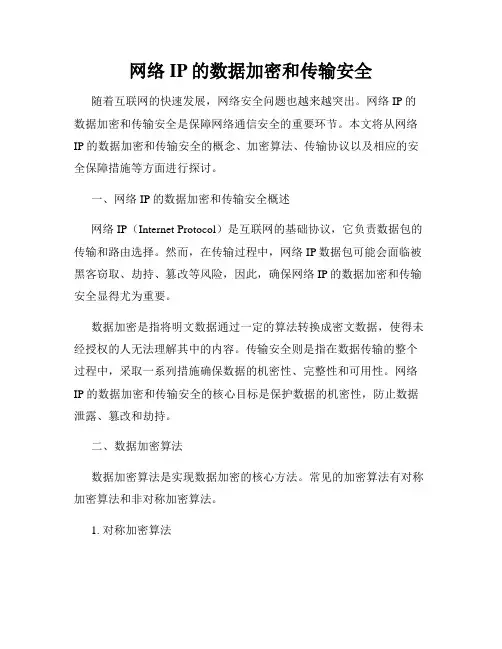 网络 IP 的数据加密和传输安全

随着互联网的快速发展，网络安全问题也越来越突出。网络 IP 的数据加密和传输安全是保障网络通信安全的重要环节。本文将从网络 IP 的数据加密和传输安全的概念、加密算法、传输协议以及相应的安全保障措施等方面进行探讨。

一、网络 IP 的数据加密和传输安全概述

网络 IP（Internet Protocol）是互联网的基础协议，它负责数据包的传输和路由选择。然而，在传输过程中，网络 IP 数据包可能会面临被黑客窃取、劫持、篡改等风险，因此，确保网络 IP 的数据加密和传输安全显得尤为重要。

数据加密是指将明文数据通过一定的算法转换成密文数据，使得未经授权的人无法理解其中的内容。传输安全则是指在数据传输的整个过程中，采取一系列措施确保数据的机密性、完整性和可用性。网络 IP 的数据加密和传输安全的核心目标是保护数据的机密性，防止数据泄露、篡改和劫持。

二、数据加密算法

数据加密算法是实现数据加密的核心方法。常见的加密算法有对称加密算法和非对称加密算法。

1. 对称加密算法